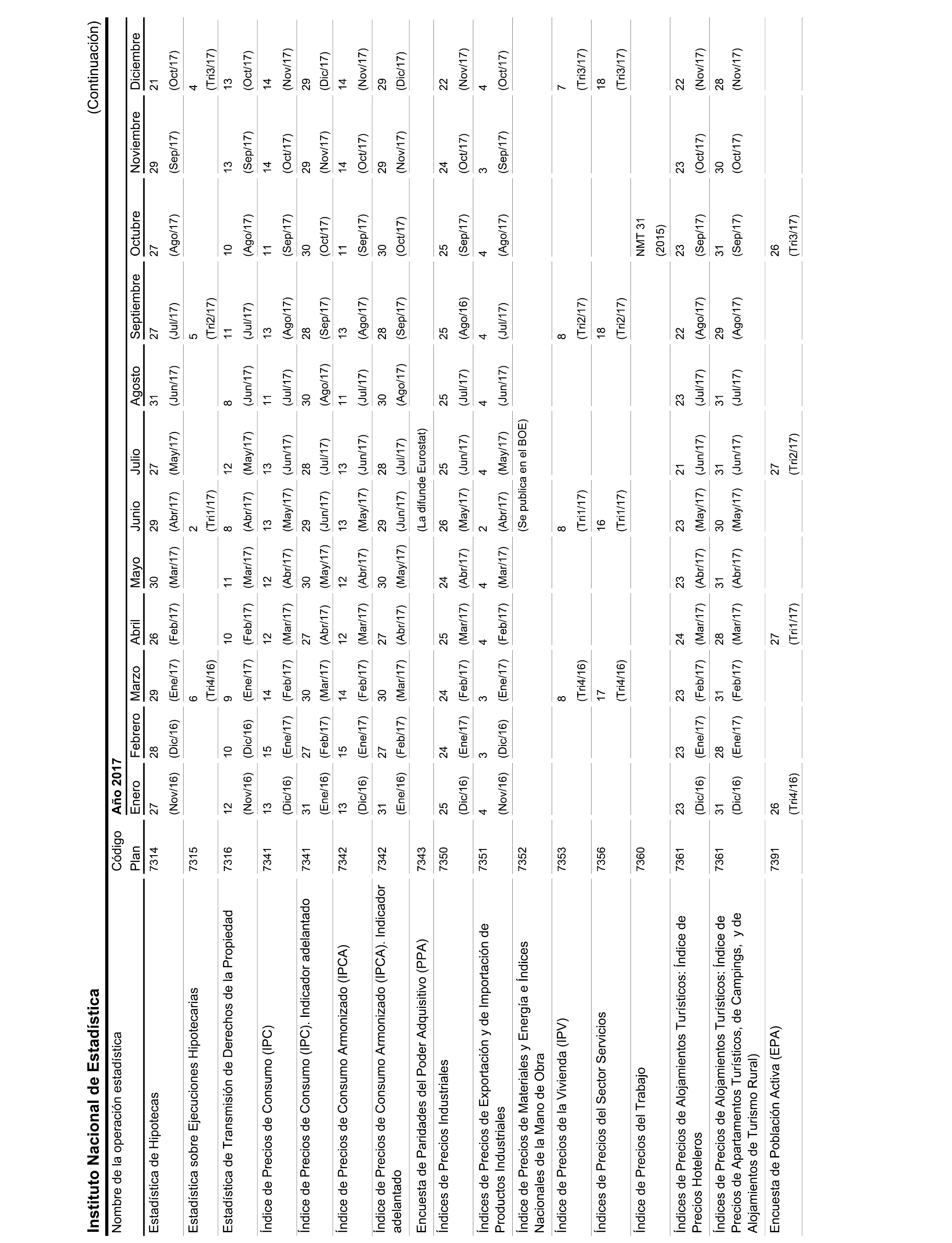 Instituto Nacional de Estadística

(Continuación)

| Nombre de la operación estadística | Código Plan | Año 2017 Enero | Febrero | Marzo | Abril | Mayo | Junio | Julio | Agosto | Septiembre | Octubre | Noviembre | Diciembre |
|---|---|---|---|---|---|---|---|---|---|---|---|---|---|
| Estadística de Hipotecas | 7314 | 27 (Nov/16) | 28 (Dic/16) | 29 (Ene/17) | 26 (Feb/17) | 30 (Mar/17) | 29 (Abr/17) | 27 (May/17) | 31 (Jun/17) | 27 (Jul/17) | 27 (Ago/17) | 29 (Sep/17) | 21 (Oct/17) |
| Estadística sobre Ejecuciones Hipotecarias | 7315 | | | 6 (Tri4/16) | | | 2 (Tri1/17) | | | 5 (Tri2/17) | | | 4 (Tri3/17) |
| Estadística de Transmisión de Derechos de la Propiedad | 7316 | 12 (Nov/16) | 10 (Dic/16) | 9 (Ene/17) | 10 (Feb/17) | 11 (Mar/17) | 8 (Abr/17) | 12 (May/17) | 8 (Jun/17) | 11 (Jul/17) | 10 (Ago/17) | 13 (Sep/17) | 13 (Oct/17) |
| Índice de Precios de Consumo (IPC) | 7341 | 13 (Dic/16) | 15 (Ene/17) | 14 (Feb/17) | 12 (Mar/17) | 12 (Abr/17) | 13 (May/17) | 13 (Jun/17) | 11 (Jul/17) | 13 (Ago/17) | 11 (Sep/17) | 14 (Oct/17) | 14 (Nov/17) |
| Índice de Precios de Consumo (IPC). Indicador adelantado | 7341 | 31 (Ene/16) | 27 (Feb/17) | 30 (Mar/17) | 27 (Abr/17) | 30 (May/17) | 29 (Jun/17) | 28 (Jul/17) | 30 (Ago/17) | 28 (Sep/17) | 30 (Oct/17) | 29 (Nov/17) | 29 (Dic/17) |
| Índice de Precios de Consumo Armonizado (IPCA) | 7342 | 13 (Dic/16) | 15 (Ene/17) | 14 (Feb/17) | 12 (Mar/17) | 12 (Abr/17) | 13 (May/17) | 13 (Jun/17) | 11 (Jul/17) | 13 (Ago/17) | 11 (Sep/17) | 14 (Oct/17) | 14 (Nov/17) |
| Índice de Precios de Consumo Armonizado (IPCA). Indicador adelantado | 7342 | 31 (Ene/16) | 27 (Feb/17) | 30 (Mar/17) | 27 (Abr/17) | 30 (May/17) | 29 (Jun/17) | 28 (Jul/17) | 30 (Ago/17) | 28 (Sep/17) | 30 (Oct/17) | 29 (Nov/17) | 29 (Dic/17) |
| Encuesta de Paridades del Poder Adquisitivo (PPA) | 7343 | | | | | | (La difunde Eurostat) | | | | | | |
| Índices de Precios Industriales | 7350 | 25 (Dic/16) | 24 (Ene/17) | 24 (Feb/17) | 25 (Mar/17) | 24 (Abr/17) | 26 (May/17) | 25 (Jun/17) | 25 (Jul/17) | 25 (Ago/16) | 25 (Sep/17) | 24 (Oct/17) | 22 (Nov/17) |
| Índices de Precios de Exportación y de Importación de Productos Industriales | 7351 | 4 (Nov/16) | 3 (Dic/16) | 3 (Ene/17) | 4 (Feb/17) | 4 (Mar/17) | 2 (Abr/17) | 4 (May/17) | 4 (Jun/17) | 4 (Jul/17) | 4 (Ago/17) | 3 (Sep/17) | 4 (Oct/17) |
| Índice de Precios de Materiales y Energía e Índices Nacionales de la Mano de Obra | 7352 | | | | | | (Se publica en el BOE) | | | | | | |
| Índice de Precios de la Vivienda (IPV) | 7353 | | | 8 (Tri4/16) | | | 8 (Tri1/17) | | | 8 (Tri2/17) | | | 7 (Tri3/17) |
| Índices de Precios del Sector Servicios | 7356 | | | 17 (Tri4/16) | | | 16 (Tri1/17) | | | 18 (Tri2/17) | | | 18 (Tri3/17) |
| Índice de Precios del Trabajo | 7360 | | | | | | | | | | NMT 31 (2015) | | |
| Índices de Precios de Alojamientos Turísticos: Índice de Precios Hoteleros | 7361 | 23 (Dic/16) | 23 (Ene/17) | 23 (Feb/17) | 24 (Mar/17) | 23 (Abr/17) | 23 (May/17) | 21 (Jun/17) | 23 (Jul/17) | 22 (Ago/17) | 23 (Sep/17) | 23 (Oct/17) | 22 (Nov/17) |
| Índices de Precios de Alojamientos Turísticos: Índice de Precios de Apartamentos Turísticos, de Campings, y de Alojamientos de Turismo Rural) | 7361 | 31 (Dic/16) | 28 (Ene/17) | 31 (Feb/17) | 28 (Mar/17) | 31 (Abr/17) | 30 (May/17) | 31 (Jun/17) | 31 (Jul/17) | 29 (Ago/17) | 31 (Sep/17) | 30 (Oct/17) | 28 (Nov/17) |
| Encuesta de Población Activa (EPA) | 7391 | 26 (Tri4/16) | | | 27 (Tri1/17) | | | 27 (Tri2/17) | | | 26 (Tri3/17) | | |